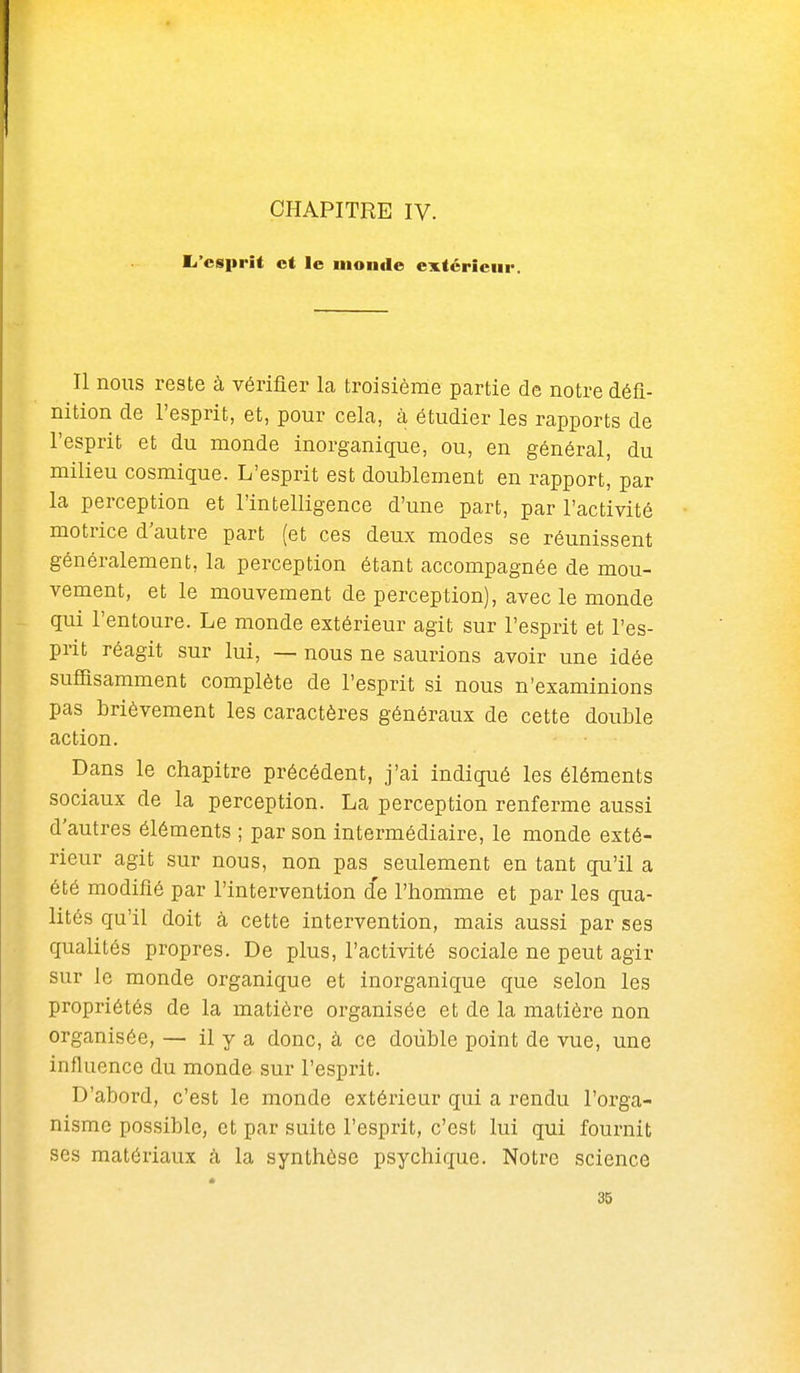 CHAPITRE IV.

L'esprit et le monde extérieur.

Il nous reste à vérifier la troisième partie de notre définition de l'esprit, et, pour cela, à étudier les rapports de l'esprit et du monde inorganique, ou, en général, du milieu cosmique. L'esprit est doublement en rapport, par la perception et l'intelligence d'une part, par l'activité motrice d'autre part (et ces deux modes se réunissent généralement, la perception étant accompagnée de mouvement, et le mouvement de perception), avec le monde qui l'entoure. Le monde extérieur agit sur l'esprit et l'esprit réagit sur lui, — nous ne saurions avoir une idée suffisamment complète de l'esprit si nous n'examinions pas brièvement les caractères généraux de cette double action.

Dans le chapitre précédent, j'ai indiqué les éléments sociaux de la perception. La perception renferme aussi d'autres éléments ; par son intermédiaire, le monde extérieur agit sur nous, non pas seulement en tant qu'il a été modifié par l'intervention de l'homme et par les qualités qu'il doit à cette intervention, mais aussi par ses qualités propres. De plus, l'activité sociale ne peut agir sur le monde organique et inorganique que selon les propriétés de la matière organisée et de la matière non organisée, — il y a donc, à ce double point de vue, une influence du monde sur l'esprit.

D'abord, c'est le monde extérieur qui a rendu l'organisme possible, et par suite l'esprit, c'est lui qui fournit ses matériaux à la synthèse psychique. Notre science

35